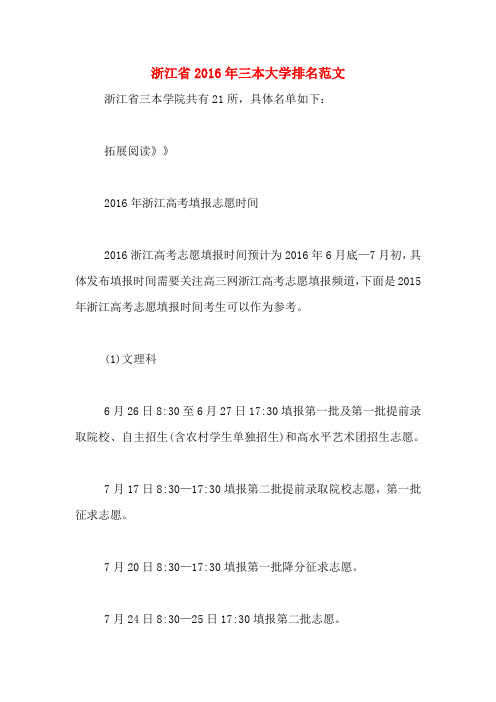 浙江省 2016 年三本大学排名范文

浙江省三本学院共有 21 所，具体名单如下：

拓展阅读》》

2016 年浙江高考填报志愿时间

2016 浙江高考志愿填报时间预计为 2016 年 6 月底—7 月初，具体发布填报时间需要关注高三网浙江高考志愿填报频道，下面是 2015 年浙江高考志愿填报时间考生可以作为参考。

(1)文理科

6 月 26 日 8:30 至 6 月 27 日 17:30 填报第一批及第一批提前录取院校、自主招生(含农村学生单独招生)和高水平艺术团招生志愿。

7 月 17 日 8:30—17:30 填报第二批提前录取院校志愿，第一批征求志愿。

7 月 20 日 8:30—17:30 填报第一批降分征求志愿。

7 月 24 日 8:30—25 日 17:30 填报第二批志愿。